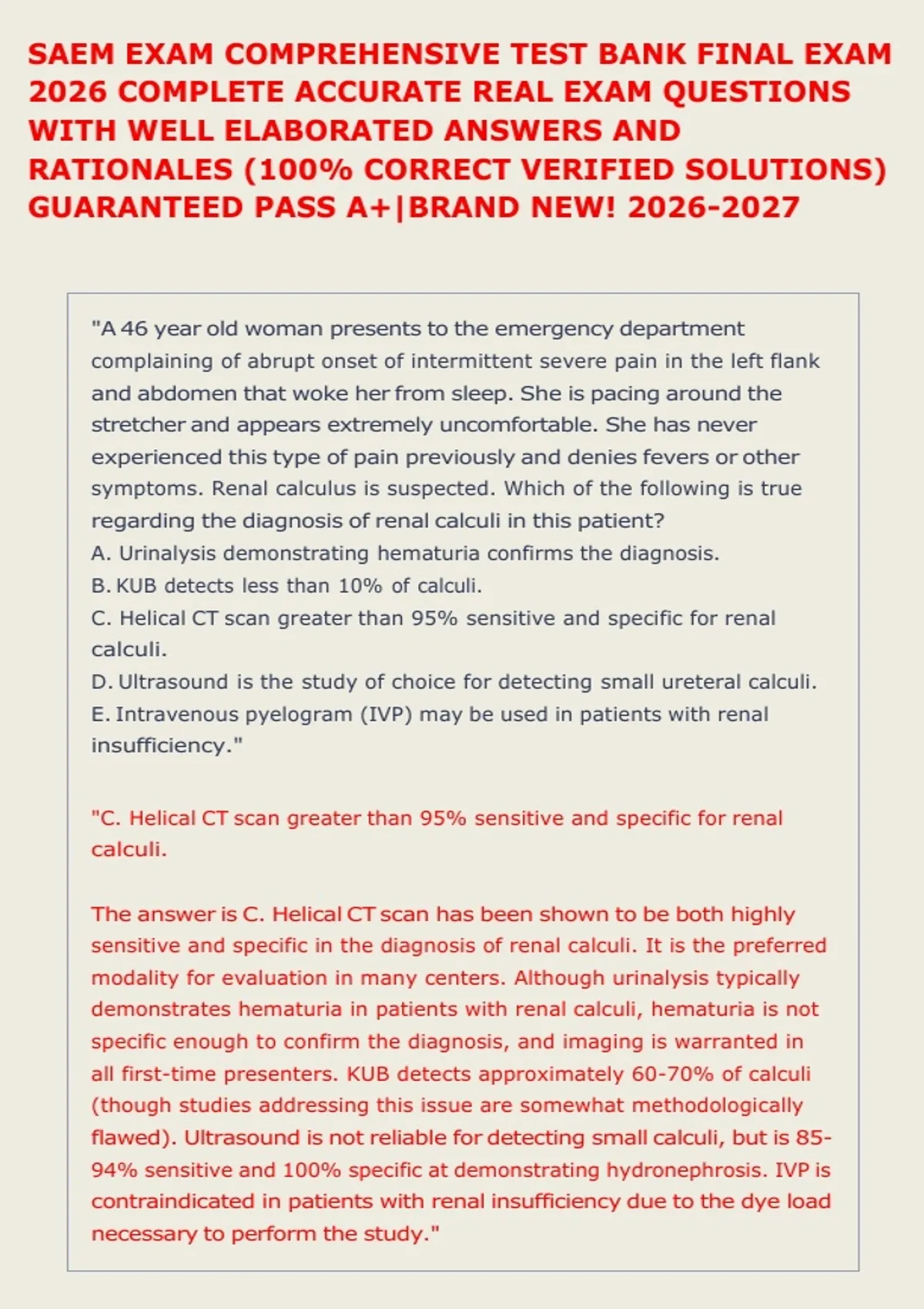 SAEM EXAM COMPREHENSIVE TEST BANK FINAL EXAM 2026 COMPLETE ACCURATE REAL EXAM QUESTIONS WITH WELL ELABORATED ANSWERS AND RATIONALES (100% CORRECT VERIFIED SOLUTIONS) GUARANTEED PASS A+|BRAND NEW! 2026-2027

"A 46 year old woman presents to the emergency department complaining of abrupt onset of intermittent severe pain in the left flank and abdomen that woke her from sleep. She is pacing around the stretcher and appears extremely uncomfortable. She has never experienced this type of pain previously and denies fevers or other symptoms. Renal calculus is suspected. Which of the following is true regarding the diagnosis of renal calculi in this patient?
A. Urinalysis demonstrating hematuria confirms the diagnosis.
B. KUB detects less than 10% of calculi.
C. Helical CT scan greater than 95% sensitive and specific for renal calculi.
D. Ultrasound is the study of choice for detecting small ureteral calculi.
E. Intravenous pyelogram (IVP) may be used in patients with renal insufficiency."

"C. Helical CT scan greater than 95% sensitive and specific for renal calculi.

The answer is C. Helical CT scan has been shown to be both highly sensitive and specific in the diagnosis of renal calculi. It is the preferred modality for evaluation in many centers. Although urinalysis typically demonstrates hematuria in patients with renal calculi, hematuria is not specific enough to confirm the diagnosis, and imaging is warranted in all first-time presenters. KUB detects approximately 60-70% of calculi (though studies addressing this issue are somewhat methodologically flawed). Ultrasound is not reliable for detecting small calculi, but is 85-94% sensitive and 100% specific at demonstrating hydronephrosis. IVP is contraindicated in patients with renal insufficiency due to the dye load necessary to perform the study."